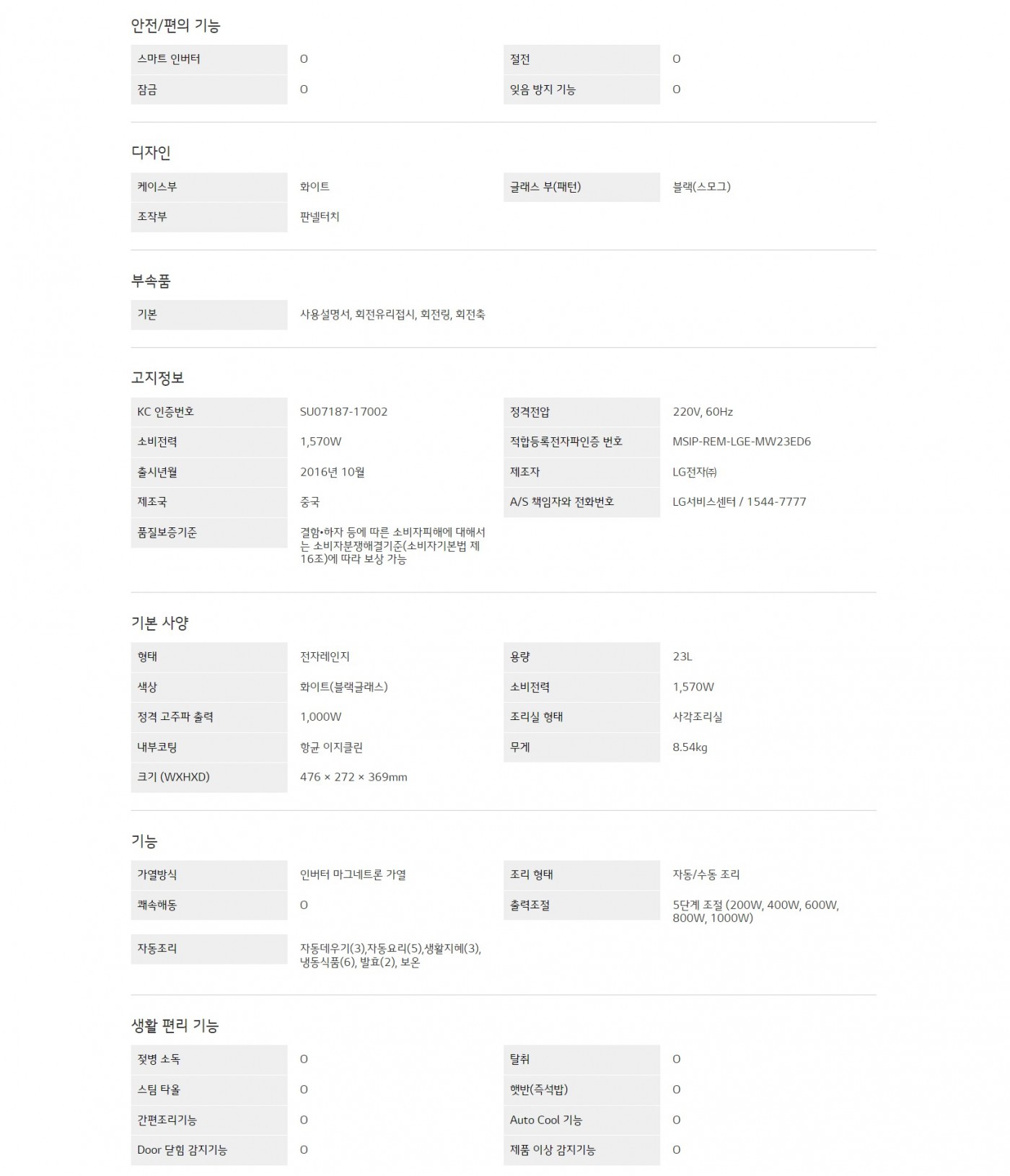 안전/편의 기능

| 스마트 인버터 | O | 절전 | O |
|---|---|---|---|
| 잠금 | O | 잊음 방지 기능 | O |

디자인

| 케이스부 | 화이트 | 글래스 부(패턴) | 블랙(스모그) |
|---|---|---|---|
| 조작부 | 판넬터치 | | |

부속품

| 기본 | 사용설명서, 회전유리접시, 회전링, 회전축 |
|---|---|

고지정보

| KC 인증번호 | SU07187-17002 | 정격전압 | 220V, 60Hz |
|---|---|---|---|
| 소비전력 | 1,570W | 적합등록전자파인증 번호 | MSIP-REM-LGE-MW23ED6 |
| 출시년월 | 2016년 10월 | 제조자 | LG전자㈜ |
| 제조국 | 중국 | A/S 책임자와 전화번호 | LG서비스센터 / 1544-7777 |
| 품질보증기준 | 결함•하자 등에 따른 소비자피해에 대해서는 소비자분쟁해결기준(소비자기본법 제16조)에 따라 보상 가능 | | |

기본 사양

| 형태 | 전자레인지 | 용량 | 23L |
|---|---|---|---|
| 색상 | 화이트(블랙글래스) | 소비전력 | 1,570W |
| 정격 고주파 출력 | 1,000W | 조리실 형태 | 사각조리실 |
| 내부코팅 | 항균 이지클린 | 무게 | 8.54kg |
| 크기 (WXHXD) | 476 × 272 × 369mm | | |

기능

| 가열방식 | 인버터 마그네트론 가열 | 조리 형태 | 자동/수동 조리 |
|---|---|---|---|
| 쾌속해동 | O | 출력조절 | 5단계 조절 (200W, 400W, 600W, 800W, 1000W) |
| 자동조리 | 자동데우기(3),자동요리(5),생활지혜(3), 냉동식품(6), 발효(2), 보온 | | |

생활 편리 기능

| 젖병 소독 | O | 탈취 | O |
|---|---|---|---|
| 스팀 타올 | O | 햇반(즉석밥) | O |
| 간편조리기능 | O | Auto Cool 기능 | O |
| Door 닫힘 감지기능 | O | 제품 이상 감지기능 | O |